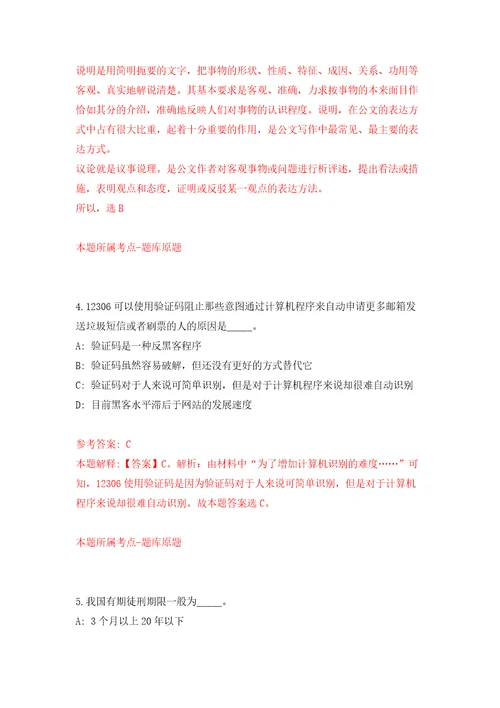 说明是用简明扼要的文字，把事物的形状、性质、特征、成因、关系、功用等客观、真实地解说清楚。其基本要求是客观、准确，力求按事物的本来面目作恰如其分的介绍，准确地反映人们对事物的认识程度。说明，在公文的表达方式中占有很大比重，起着十分重要的作用，是公文写作中最常见、最主要的表达方式。
议论就是议事说理。是公文作者对客观事物或问题进行析评述，提出看法或措施，表明观点和态度，证明或反驳某一观点的表达方法。
所以，选 B

本题所属考点-题库原题

4.12306 可以使用验证码阻止那些意图通过计算机程序来自动申请更多邮箱发送垃圾短信或者刷票的人的原因是_____。
A: 验证码是一种反黑客程序
B: 验证码虽然容易破解，但还没有更好的方式替代它
C: 验证码对于人来说可简单识别，但是对于计算机程序来说却很难自动识别
D: 目前黑客水平滞后于网站的发展速度

参考答案: C
本题解释：【答案】C。解析：由材料中“为了增加计算机识别的难度……”可知，12306 使用验证码是因为验证码对于人来说可简单识别，但是对于计算机程序来说却很难自动识别。故本题答案选 C。

本题所属考点-题库原题

5.我国有期徒刑期限一般为_____。
A: 3 个月以上 20 年以下